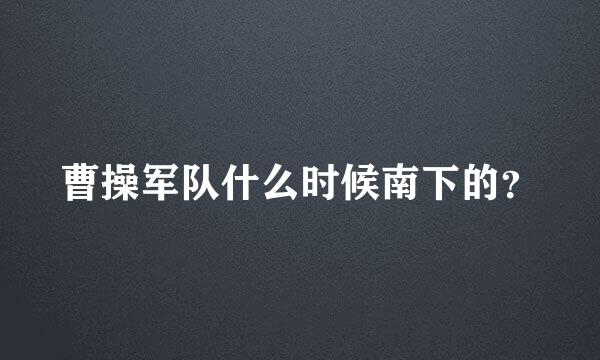 曹操军队什么时候南下的?